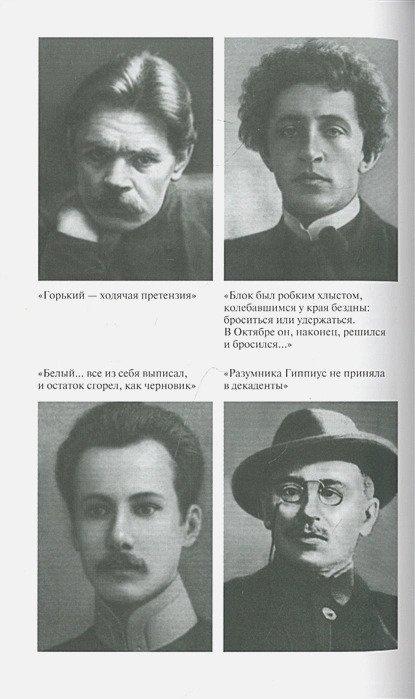 «Горький — ходячая претензия»

«Блок был робким хлыстом, колебавшимся у края бездны: броситься или удержаться. В Октябре он, наконец, решился и бросился...»

«Белый... все из себя выписал, и остаток сгорел, как черновик»

«Разумника Гиппиус не приняла в декаденты»